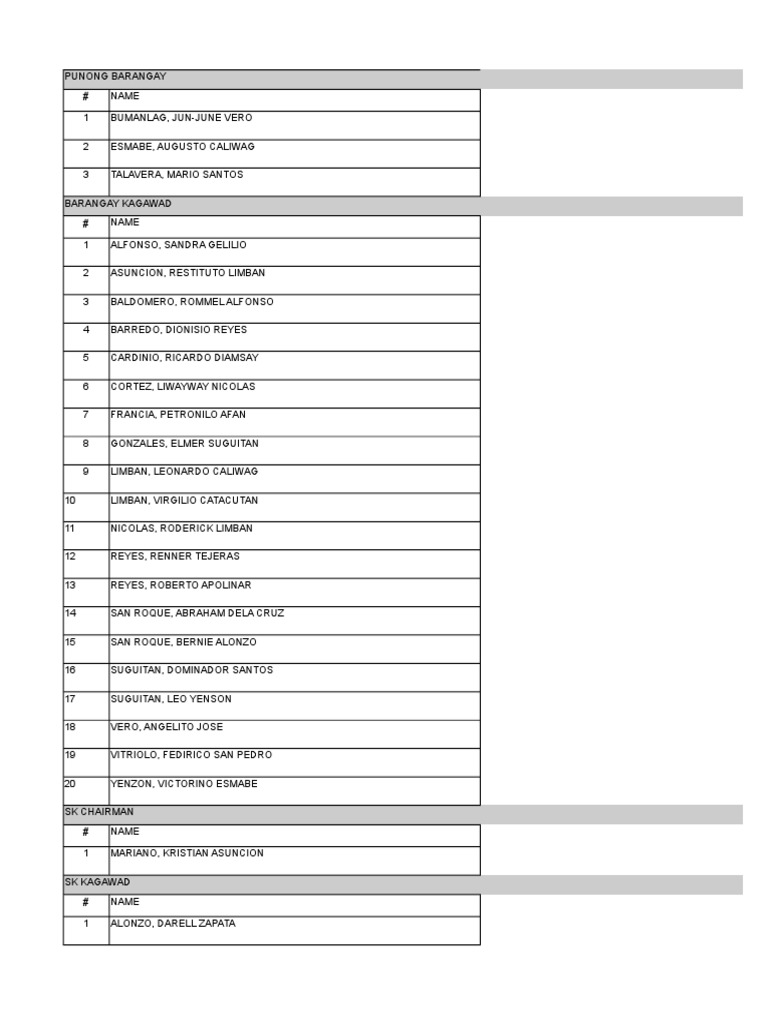 PUNONG BARANGAY

| # | NAME |
|---|---|
| 1 | BUMANLAG, JUN-JUNE VERO |
| 2 | ESMABE, AUGUSTO CALIWAG |
| 3 | TALAVERA, MARIO SANTOS |

BARANGAY KAGAWAD

| # | NAME |
|---|---|
| 1 | ALFONSO, SANDRA GELILIO |
| 2 | ASUNCION, RESTITUTO LIMBAN |
| 3 | BALDOMERO, ROMMEL ALFONSO |
| 4 | BARREDO, DIONISIO REYES |
| 5 | CARDINIO, RICARDO DIAMSAY |
| 6 | CORTEZ, LIWAYWAY NICOLAS |
| 7 | FRANCIA, PETRONILO AFAN |
| 8 | GONZALES, ELMER SUGUITAN |
| 9 | LIMBAN, LEONARDO CALIWAG |
| 10 | LIMBAN, VIRGILIO CATACUTAN |
| 11 | NICOLAS, RODERICK LIMBAN |
| 12 | REYES, RENNER TEJERAS |
| 13 | REYES, ROBERTO APOLINAR |
| 14 | SAN ROQUE, ABRAHAM DELA CRUZ |
| 15 | SAN ROQUE, BERNIE ALONZO |
| 16 | SUGUITAN, DOMINADOR SANTOS |
| 17 | SUGUITAN, LEO YENSON |
| 18 | VERO, ANGELITO JOSE |
| 19 | VITRIOLO, FEDIRICO SAN PEDRO |
| 20 | YENZON, VICTORINO ESMABE |

SK CHAIRMAN

| # | NAME |
|---|---|
| 1 | MARIANO, KRISTIAN ASUNCION |

SK KAGAWAD

| # | NAME |
|---|---|
| 1 | ALONZO, DARELL ZAPATA |